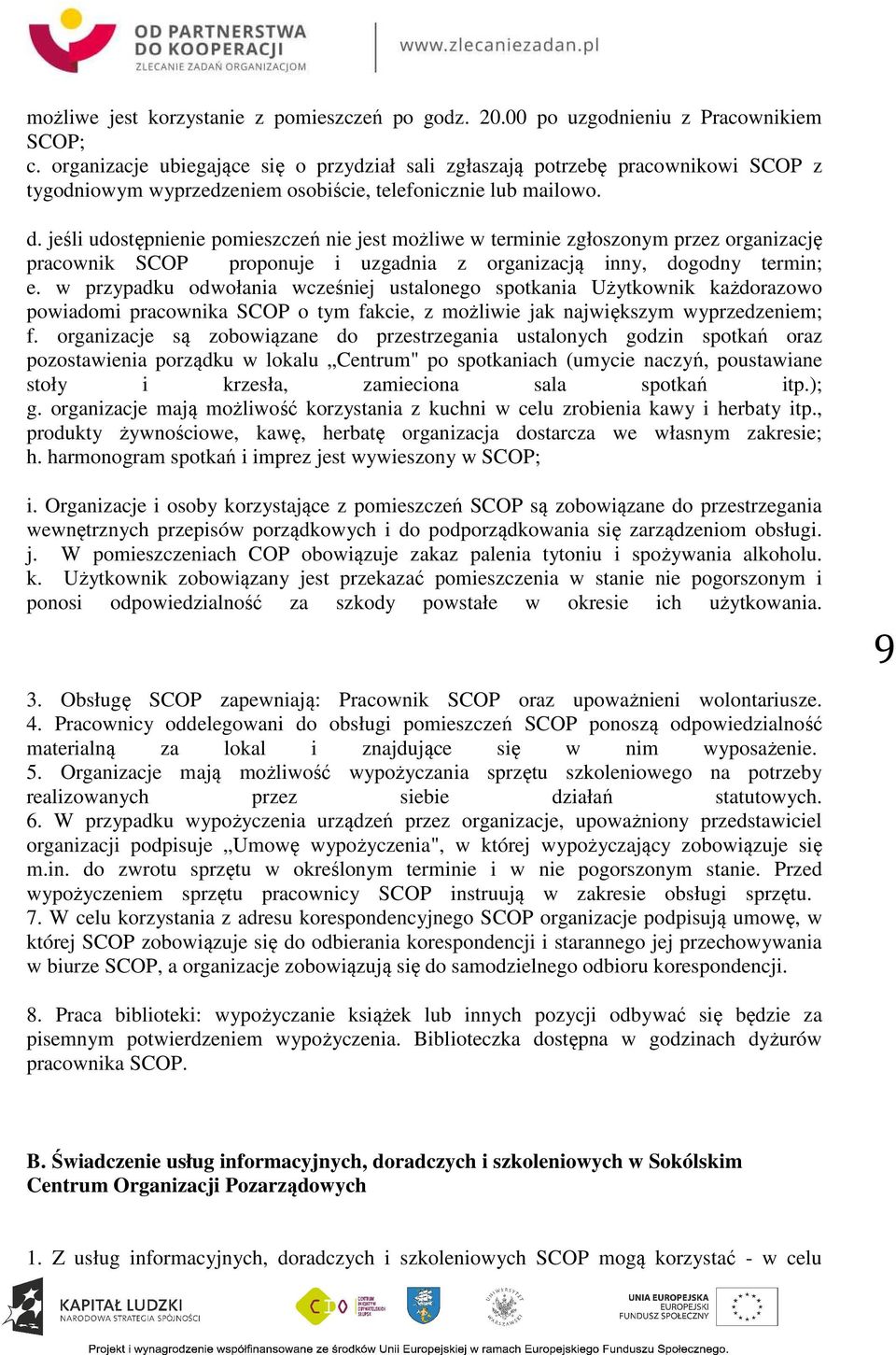 OD PARTNERSTWA DO KOOPERACJI
ZLECANIE ZADAŃ ORGANIZACJOM

www.zlecaniezadan.pl

możliwe jest korzystanie z pomieszczeń po godz. 20.00 po uzgodnieniu z Pracownikiem SCOP;
c. organizacje ubiegające się o przydział sali zgłaszają potrzebę pracownikowi SCOP z tygodniowym wyprzedzeniem osobiście, telefonicznie lub mailowo.

d. jeśli udostępnienie pomieszczeń nie jest możliwe w terminie zgłoszonym przez organizację pracownik SCOP proponuje i uzgadnia z organizacją inny, dogodny termin;
e. w przypadku odwołania wcześniej ustalonego spotkania Użytkownik każdorazowo powiadomi pracownika SCOP o tym fakcie, z możliwie jak największym wyprzedzeniem;
f. organizacje są zobowiązane do przestrzegania ustalonych godzin spotkań oraz pozostawienia porządku w lokalu „Centrum" po spotkaniach (umycie naczyń, poustawiane stoły i krzesła, zamieciona sala spotkań itp.);
g. organizacje mają możliwość korzystania z kuchni w celu zrobienia kawy i herbaty itp., produkty żywnościowe, kawę, herbatę organizacja dostarcza we własnym zakresie;
h. harmonogram spotkań i imprez jest wywieszony w SCOP;

i. Organizacje i osoby korzystające z pomieszczeń SCOP są zobowiązane do przestrzegania wewnętrznych przepisów porządkowych i do podporządkowania się zarządzeniom obsługi.
j. W pomieszczeniach COP obowiązuje zakaz palenia tytoniu i spożywania alkoholu.
k. Użytkownik zobowiązany jest przekazać pomieszczenia w stanie nie pogorszonym i ponosi odpowiedzialność za szkody powstałe w okresie ich użytkowania.

9

3. Obsługę SCOP zapewniają: Pracownik SCOP oraz upoważnieni wolontariusze.
4. Pracownicy oddelegowani do obsługi pomieszczeń SCOP ponoszą odpowiedzialność materialną za lokal i znajdujące się w nim wyposażenie.
5. Organizacje mają możliwość wypożyczania sprzętu szkoleniowego na potrzeby realizowanych przez siebie działań statutowych.
6. W przypadku wypożyczenia urządzeń przez organizacje, upoważniony przedstawiciel organizacji podpisuje „Umowę wypożyczenia", w której wypożyczający zobowiązuje się m.in. do zwrotu sprzętu w określonym terminie i w nie pogorszonym stanie. Przed wypożyczeniem sprzętu pracownicy SCOP instruują w zakresie obsługi sprzętu.
7. W celu korzystania z adresu korespondencyjnego SCOP organizacje podpisują umowę, w której SCOP zobowiązuje się do odbierania korespondencji i starannego jej przechowywania w biurze SCOP, a organizacje zobowiązują się do samodzielnego odbioru korespondencji.

8. Praca biblioteki: wypożyczanie książek lub innych pozycji odbywać się będzie za pisemnym potwierdzeniem wypożyczenia. Biblioteczka dostępna w godzinach dyżurów pracownika SCOP.

B. Świadczenie usług informacyjnych, doradczych i szkoleniowych w Sokólskim Centrum Organizacji Pozarządowych

1. Z usług informacyjnych, doradczych i szkoleniowych SCOP mogą korzystać - w celu

KAPITAŁ LUDZKI
NARODOWA STRATEGIA SPÓJNOŚCI

UNIA EUROPEJSKA
EUROPEJSKI
FUNDUSZ SPOŁECZNY

Projekt i wynagrodzenie współfinansowane ze środków Unii Europejskiej w ramach Europejskiego Funduszu Społecznego.